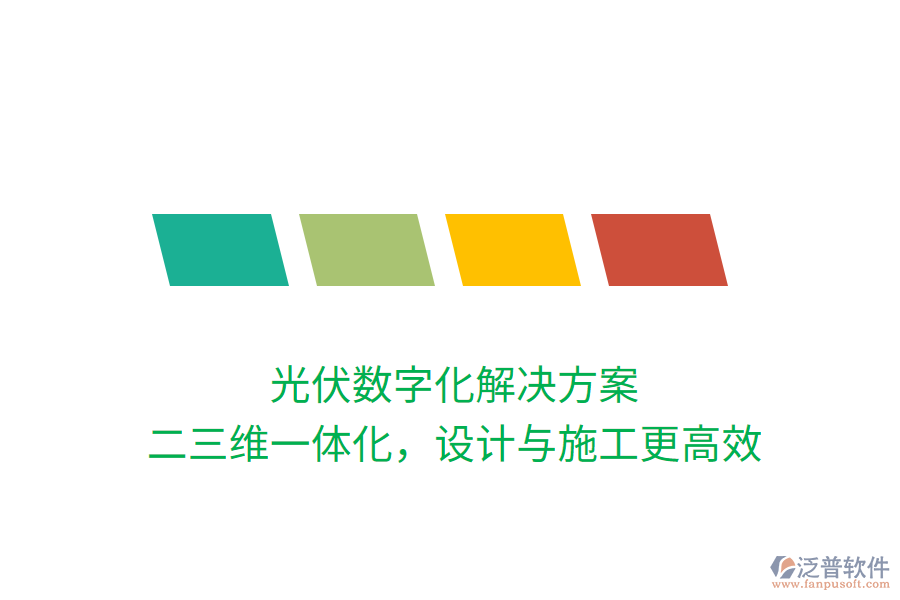 光伏数字化解决方案
二三维一体化，设计与施工更高效

泛普软件
www.fanpusoft.com